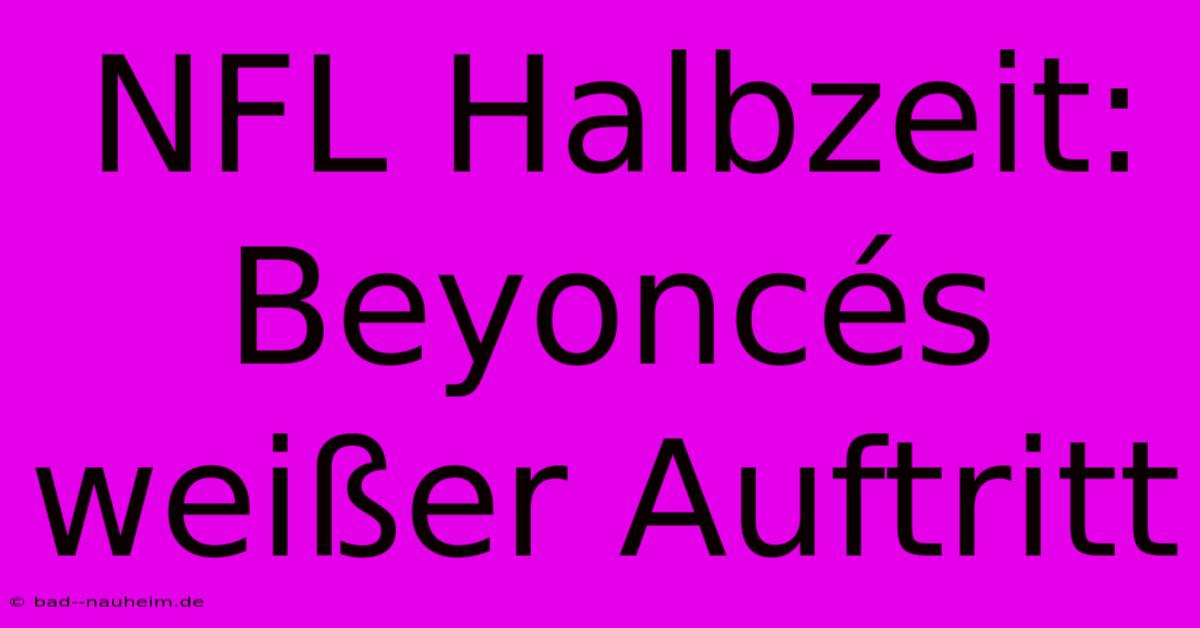 NFL Halbzeit: Beyoncés weißer Auftritt

© bad--nauheim.de